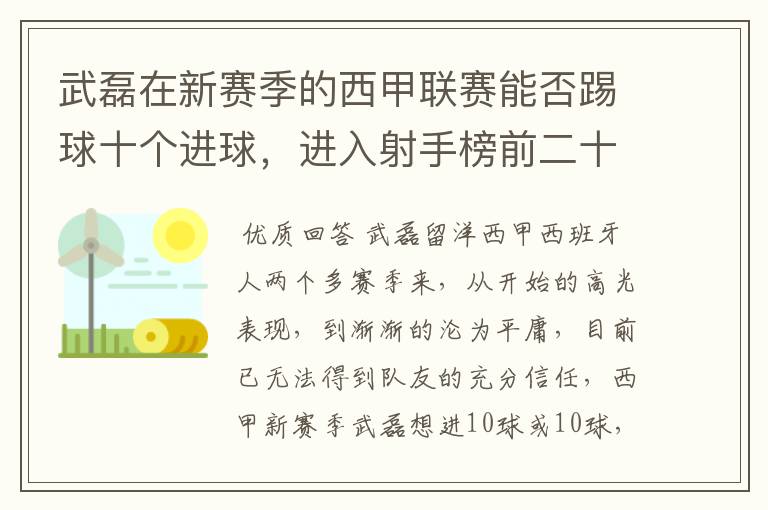 武磊在新赛季的西甲联赛能否踢球十个进球，进入射手榜前二十

优质回答 武磊留洋西甲西班牙人两个多赛季来，从开始的高光表现，到渐渐的沦为平庸，目前已无法得到队友的充分信任，西甲新赛季武磊想进10球或10球，